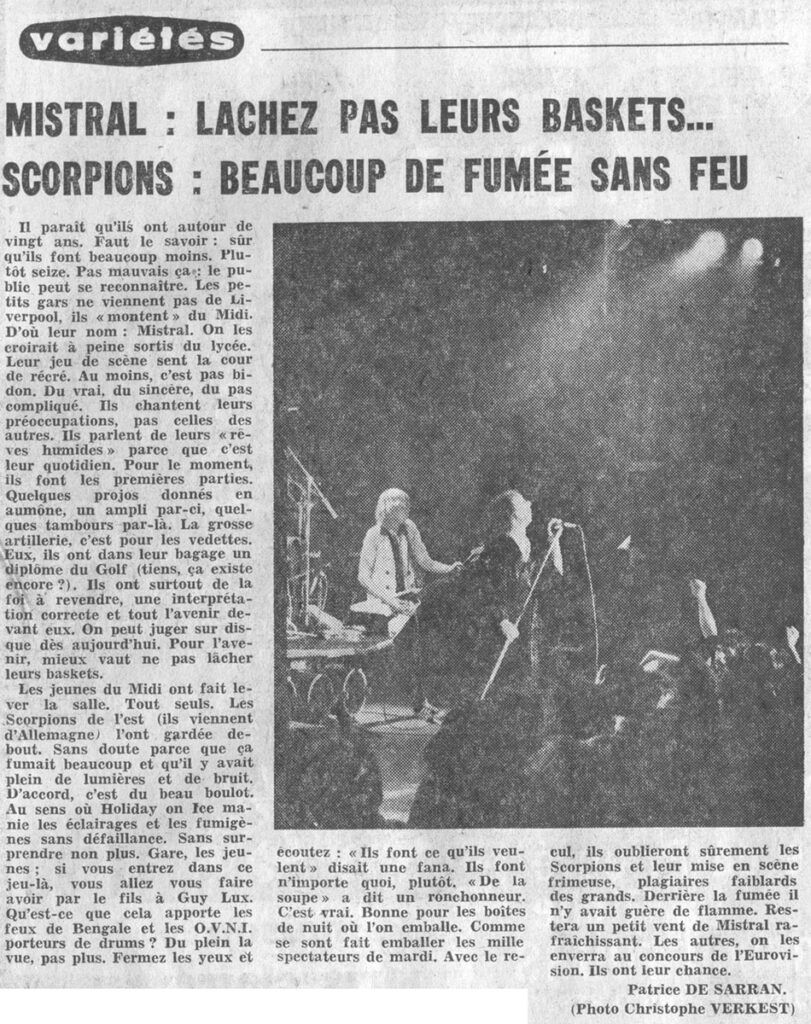 variétés

MISTRAL : LACHEZ PAS LEURS BASKETS...
SCORPIONS : BEAUCOUP DE FUMÉE SANS FEU

Il paraît qu'ils ont autour de vingt ans. Faut le savoir : sûr qu'ils font beaucoup moins. Plutôt seize. Pas mauvais ça : le public peut se reconnaître. Les petits gars ne viennent pas de Liverpool, ils « montent » du Midi. D'où leur nom : Mistral. On les croirait à peine sortis du lycée. Leur jeu de scène sent la cour de récré. Au moins, c'est pas bidon. Du vrai, du sincère, du pas compliqué. Ils chantent leurs préoccupations, pas celles des autres. Ils parlent de leurs « rêves humides » parce que c'est leur quotidien. Pour le moment, ils font les premières parties. Quelques projos donnés en aumône, un ampli par-ci, quelques tambours par-là. La grosse artillerie, c'est pour les vedettes. Eux, ils ont dans leur bagage un diplôme du Golf (tiens, ça existe encore ?). Ils ont surtout de la foi à revendre, une interprétation correcte et tout l'avenir devant eux. On peut juger sur disque dès aujourd'hui. Pour l'avenir, mieux vaut ne pas lâcher leurs baskets.

Les jeunes du Midi ont fait lever la salle. Tout seuls. Les Scorpions de l'est (ils viennent d'Allemagne) l'ont gardée debout. Sans doute parce que ça fumait beaucoup et qu'il y avait plein de lumières et de bruit. D'accord, c'est du beau boulot. Au sens où Holiday on Ice manie les éclairages et les fumigènes sans défaillance. Sans surprendre non plus. Gare, les jeunes ; si vous entrez dans ce jeu-là, vous allez vous faire avoir par le fils à Guy Lux. Qu'est-ce que cela apporte les feux de Bengale et les O.V.N.I. porteurs de drums ? Du plein la vue, pas plus. Fermez les yeux et écoutez : « Ils font ce qu'ils veulent » disait une fana. Ils font n'importe quoi, plutôt. « De la soupe » a dit un ronchonneur. C'est vrai. Bonne pour les boîtes de nuit où l'on emballe. Comme se sont fait emballer les mille spectateurs de mardi. Avec le recul, ils oublieront sûrement les Scorpions et leur mise en scène frimeuse, plagiaires faiblards des grands. Derrière la fumée il n'y avait guère de flamme. Restera un petit vent de Mistral rafraîchissant. Les autres, on les enverra au concours de l'Eurovision. Ils ont leur chance.

Patrice DE SARRAN.
(Photo Christophe VERKEST)